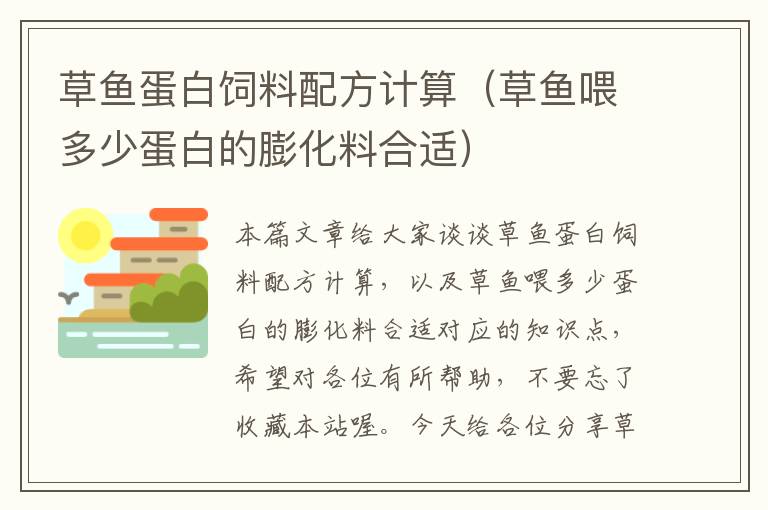 草鱼蛋白饲料配方计算（草鱼喂多少蛋白的膨化料合适）

本篇文章给大家谈谈草鱼蛋白饲料配方计算，以及草鱼喂多少蛋白的膨化料合适对应的知识点，希望对各位有所帮助，不要忘了收藏本站喔。今天给各位分享草